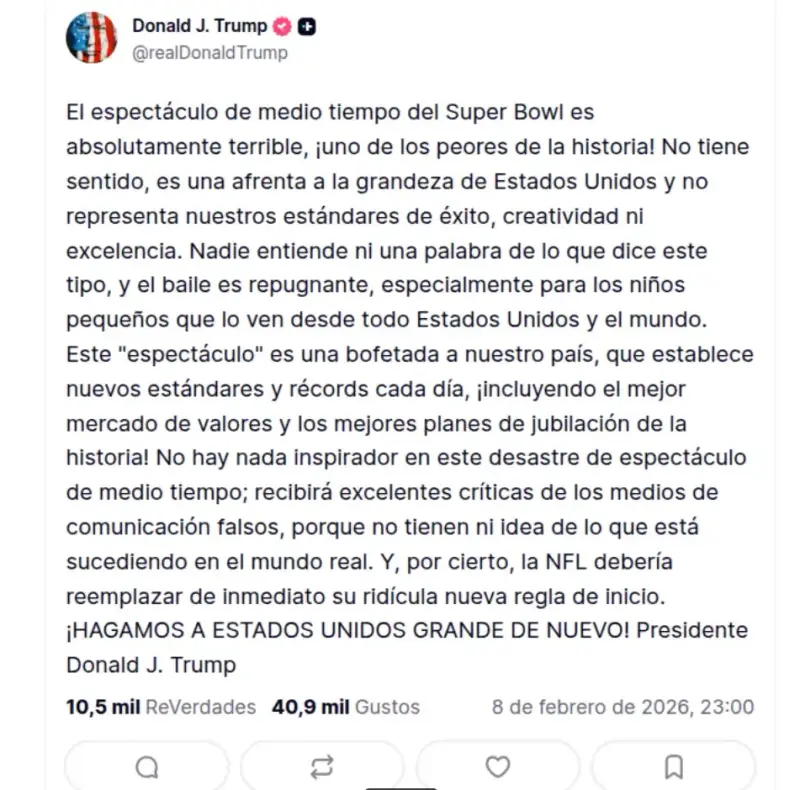 Donald J. Trump
@realDonaldTrump

El espectáculo de medio tiempo del Super Bowl es absolutamente terrible, ¡uno de los peores de la historia! No tiene sentido, es una afrenta a la grandeza de Estados Unidos y no representa nuestros estándares de éxito, creatividad ni excelencia. Nadie entiende ni una palabra de lo que dice este tipo, y el baile es repugnante, especialmente para los niños pequeños que lo ven desde todo Estados Unidos y el mundo. Este "espectáculo" es una bofetada a nuestro país, que establece nuevos estándares y récords cada día, ¡incluyendo el mejor mercado de valores y los mejores planes de jubilación de la historia! No hay nada inspirador en este desastre de espectáculo de medio tiempo; recibirá excelentes críticas de los medios de comunicación falsos, porque no tienen ni idea de lo que está sucediendo en el mundo real. Y, por cierto, la NFL debería reemplazar de inmediato su ridícula nueva regla de inicio. ¡HAGAMOS A ESTADOS UNIDOS GRANDE DE NUEVO! Presidente Donald J. Trump

10,5 mil ReVerdades 40,9 mil Gustos 8 de febrero de 2026, 23:00